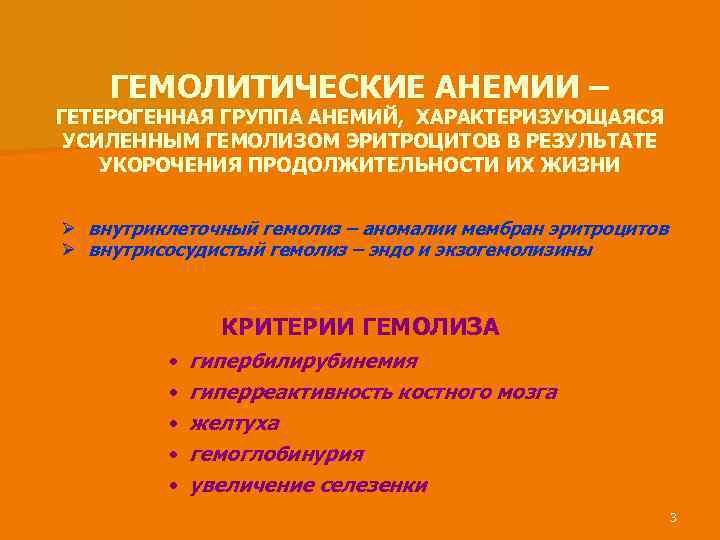 ГЕМОЛИТИЧЕСКИЕ АНЕМИИ – ГЕТЕРОГЕННАЯ ГРУППА АНЕМИЙ, ХАРАКТЕРИЗУЮЩАЯСЯ УСИЛЕННЫМ ГЕМОЛИЗОМ ЭРИТРОЦИТОВ В РЕЗУЛЬТАТЕ УКОРОЧЕНИЯ ПРОДОЛЖИТЕЛЬНОСТИ ИХ ЖИЗНИ

➢ внутриклеточный гемолиз – аномалии мембран эритроцитов
➢ внутрисосудистый гемолиз – эндо и экзогемолизины

КРИТЕРИИ ГЕМОЛИЗА

• гипербилирубинемия
• гиперреактивность костного мозга
• желтуха
• гемоглобинурия
• увеличение селезенки

3